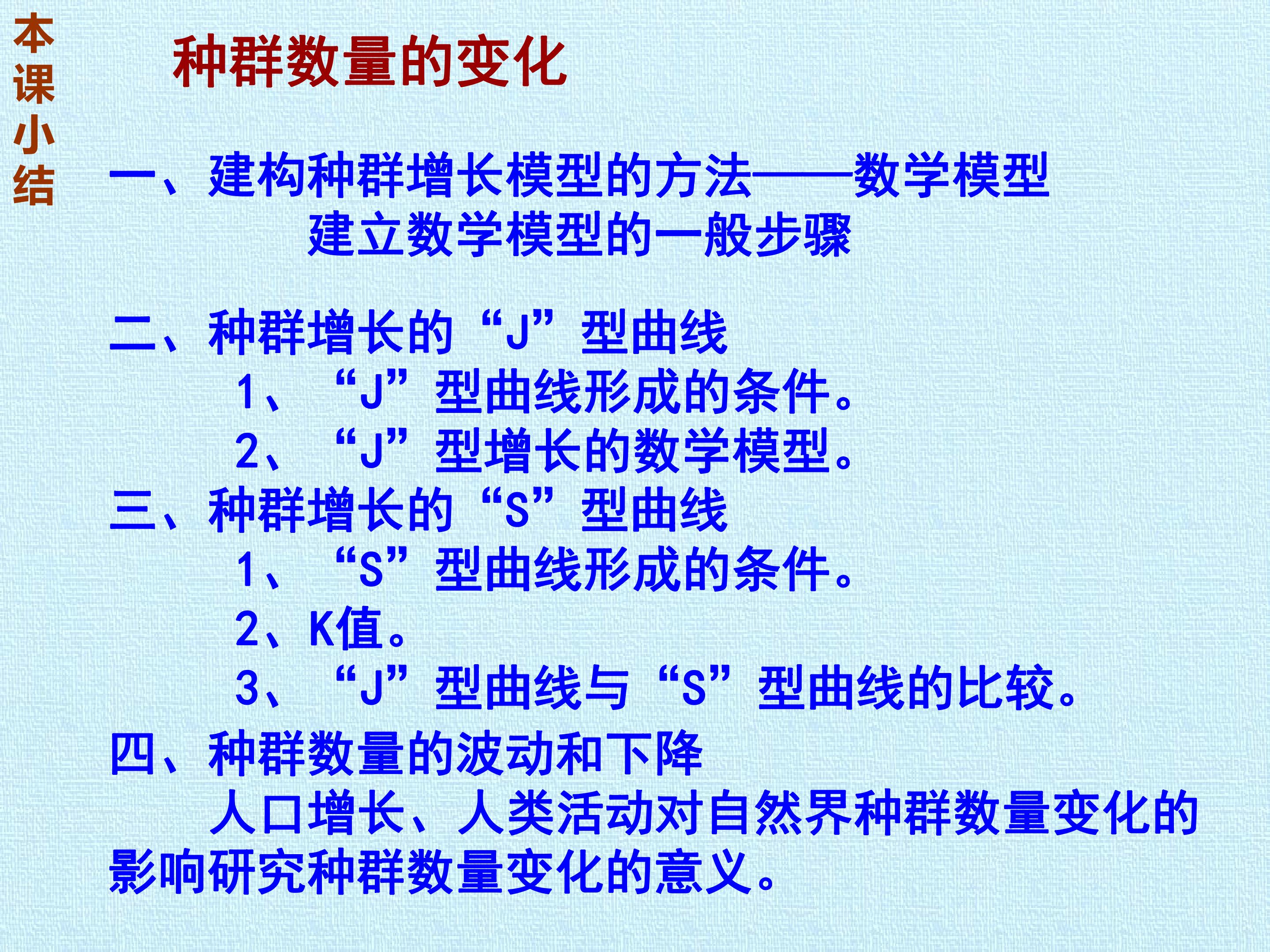 本课小结

种群数量的变化

一、建构种群增长模型的方法——数学模型
建立数学模型的一般步骤

二、种群增长的“J”型曲线
1、“J”型曲线形成的条件。
2、“J”型增长的数学模型。
三、种群增长的“S”型曲线
1、“S”型曲线形成的条件。
2、K值。
3、“J”型曲线与“S”型曲线的比较。
四、种群数量的波动和下降
人口增长、人类活动对自然界种群数量变化的影响研究种群数量变化的意义。